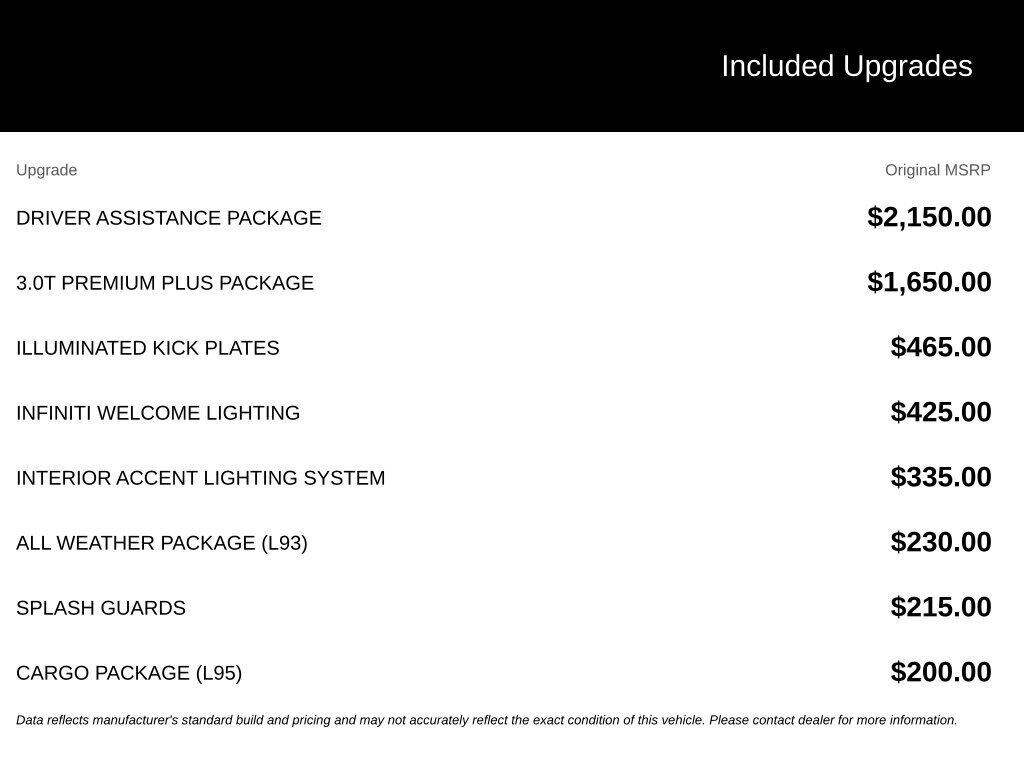 Included Upgrades

| Upgrade | Original MSRP |
|---|---|
| DRIVER ASSISTANCE PACKAGE | \$2,150.00 |
| 3.0T PREMIUM PLUS PACKAGE | \$1,650.00 |
| ILLUMINATED KICK PLATES | \$465.00 |
| INFINITI WELCOME LIGHTING | \$425.00 |
| INTERIOR ACCENT LIGHTING SYSTEM | \$335.00 |
| ALL WEATHER PACKAGE (L93) | \$230.00 |
| SPLASH GUARDS | \$215.00 |
| CARGO PACKAGE (L95) | \$200.00 |

Data reflects manufacturer's standard build and pricing and may not accurately reflect the exact condition of this vehicle. Please contact dealer for more information.